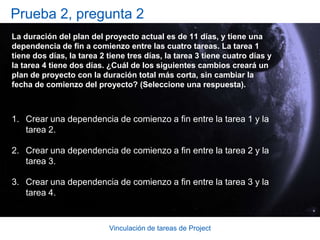 Prueba 2, pregunta 2

La duración del plan del proyecto actual es de 11 días, y tiene una dependencia de fin a comienzo entre las cuatro tareas. La tarea 1 tiene dos días, la tarea 2 tiene tres días, la tarea 3 tiene cuatro días y la tarea 4 tiene dos días. ¿Cuál de los siguientes cambios creará un plan de proyecto con la duración total más corta, sin cambiar la fecha de comienzo del proyecto? (Seleccione una respuesta).

1. Crear una dependencia de comienzo a fin entre la tarea 1 y la tarea 2.

2. Crear una dependencia de comienzo a fin entre la tarea 2 y la tarea 3.

3. Crear una dependencia de comienzo a fin entre la tarea 3 y la tarea 4.

Vinculación de tareas de Project